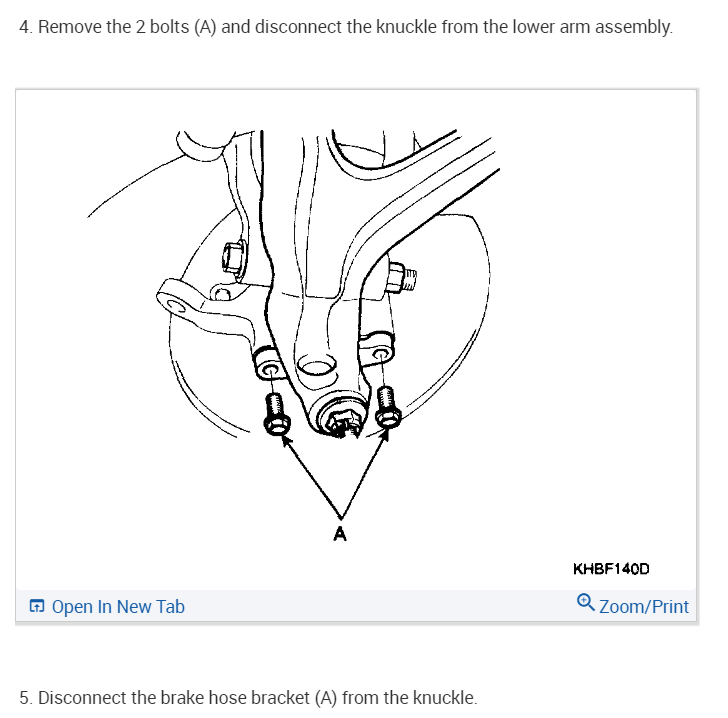 4. Remove the 2 bolts (A) and disconnect the knuckle from the lower arm assembly.

A

KHBF140D

Open In New Tab

Zoom/Print

5. Disconnect the brake hose bracket (A) from the knuckle.